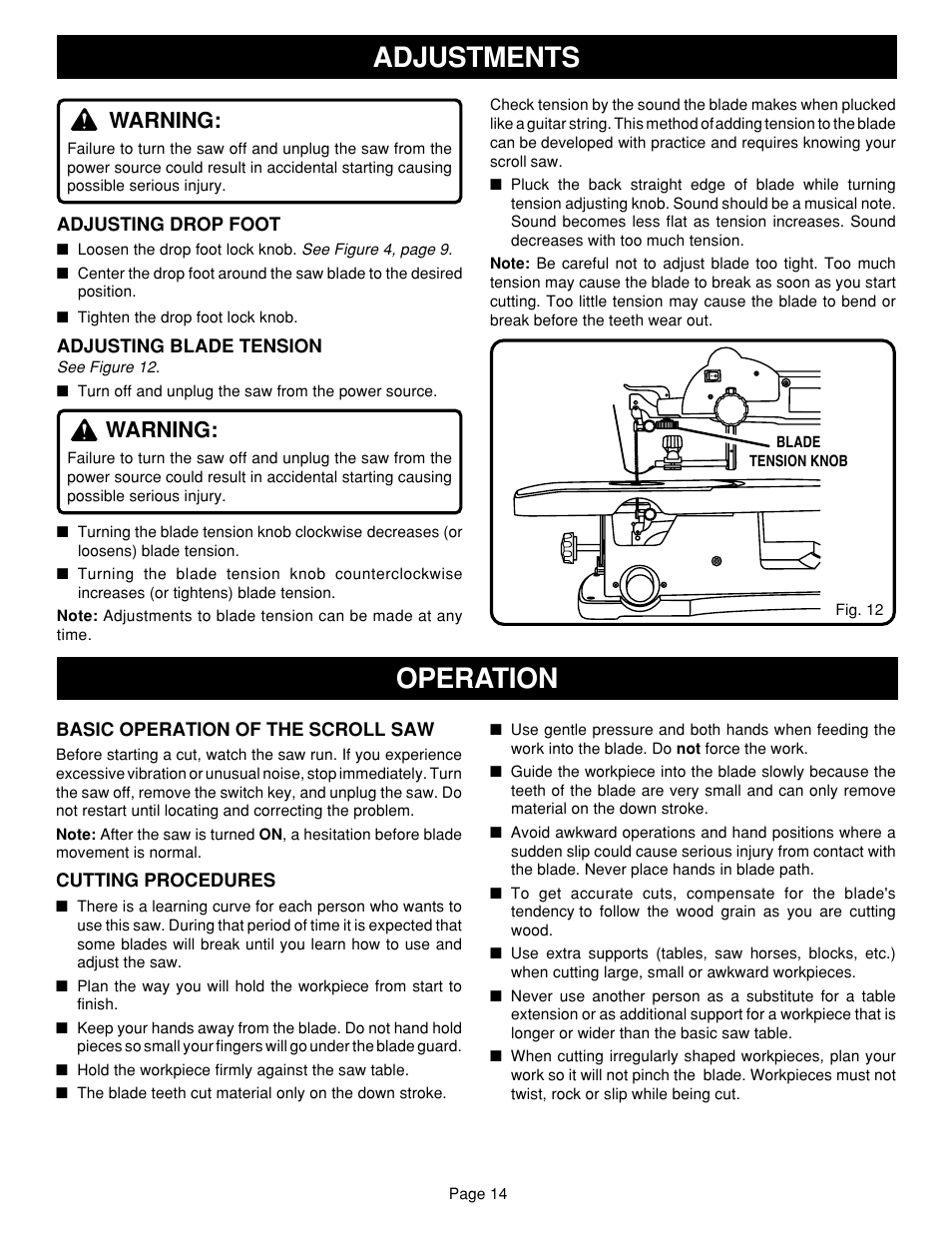 ADJUSTMENTS

WARNING:
Failure to turn the saw off and unplug the saw from the power source could result in accidental starting causing possible serious injury.

ADJUSTING DROP FOOT
■ Loosen the drop foot lock knob. See Figure 4, page 9.
■ Center the drop foot around the saw blade to the desired position.
■ Tighten the drop foot lock knob.

ADJUSTING BLADE TENSION
See Figure 12.
■ Turn off and unplug the saw from the power source.

WARNING:
Failure to turn the saw off and unplug the saw from the power source could result in accidental starting causing possible serious injury.

■ Turning the blade tension knob clockwise decreases (or loosens) blade tension.
■ Turning the blade tension knob counterclockwise increases (or tightens) blade tension.

Note: Adjustments to blade tension can be made at any time.

Check tension by the sound the blade makes when plucked like a guitar string. This method of adding tension to the blade can be developed with practice and requires knowing your scroll saw.
■ Pluck the back straight edge of blade while turning tension adjusting knob. Sound should be a musical note. Sound becomes less flat as tension increases. Sound decreases with too much tension.

Note: Be careful not to adjust blade too tight. Too much tension may cause the blade to break as soon as you start cutting. Too little tension may cause the blade to bend or break before the teeth wear out.

BLADE TENSION KNOB

Fig. 12

OPERATION

BASIC OPERATION OF THE SCROLL SAW
Before starting a cut, watch the saw run. If you experience excessive vibration or unusual noise, stop immediately. Turn the saw off, remove the switch key, and unplug the saw. Do not restart until locating and correcting the problem.

Note: After the saw is turned ON, a hesitation before blade movement is normal.

CUTTING PROCEDURES
■ There is a learning curve for each person who wants to use this saw. During that period of time it is expected that some blades will break until you learn how to use and adjust the saw.
■ Plan the way you will hold the workpiece from start to finish.
■ Keep your hands away from the blade. Do not hand hold pieces so small your fingers will go under the blade guard.
■ Hold the workpiece firmly against the saw table.
■ The blade teeth cut material only on the down stroke.
■ Use gentle pressure and both hands when feeding the work into the blade. Do not force the work.
■ Guide the workpiece into the blade slowly because the teeth of the blade are very small and can only remove material on the down stroke.
■ Avoid awkward operations and hand positions where a sudden slip could cause serious injury from contact with the blade. Never place hands in blade path.
■ To get accurate cuts, compensate for the blade's tendency to follow the wood grain as you are cutting wood.
■ Use extra supports (tables, saw horses, blocks, etc.) when cutting large, small or awkward workpieces.
■ Never use another person as a substitute for a table extension or as additional support for a workpiece that is longer or wider than the basic saw table.
■ When cutting irregularly shaped workpieces, plan your work so it will not pinch the blade. Workpieces must not twist, rock or slip while being cut.

Page 14